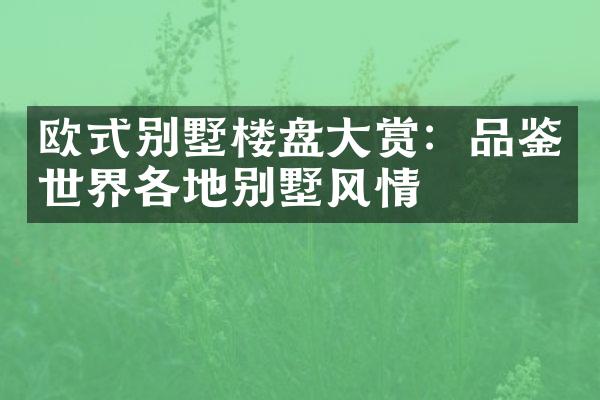 欧式别墅楼盘大赏：品鉴世界各地别墅风情